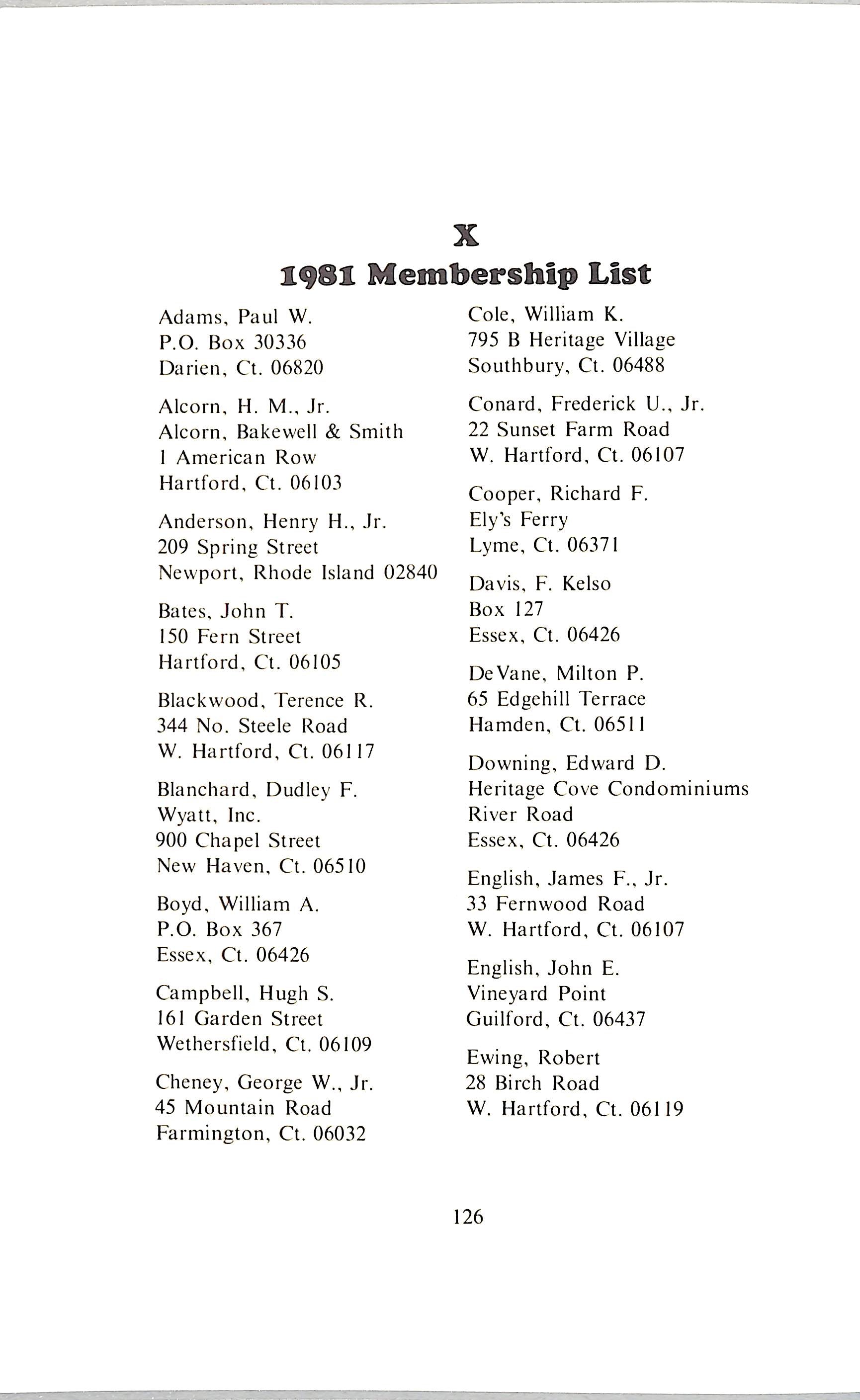 X

1981 Membership List

Adams, Paul W.
P.O. Box 30336
Darien, Ct. 06820

Alcorn, H. M., Jr.
Alcorn, Bakewell & Smith
1 American Row
Hartford, Ct. 06103

Anderson, Henry H., Jr.
209 Spring Street
Newport, Rhode Island 02840

Bates, John T.
150 Fern Street
Hartford, Ct. 06105

Blackwood, Terence R.
344 No. Steele Road
W. Hartford, Ct. 06117

Blanchard, Dudley F.
Wyatt, Inc.
900 Chapel Street
New Haven, Ct. 06510

Boyd, William A.
P.O. Box 367
Essex, Ct. 06426

Campbell, Hugh S.
161 Garden Street
Wethersfield, Ct. 06109

Cheney, George W., Jr.
45 Mountain Road
Farmington, Ct. 06032

Cole, William K.
795 B Heritage Village
Southbury, Ct. 06488

Conard, Frederick U., Jr.
22 Sunset Farm Road
W. Hartford, Ct. 06107

Cooper, Richard F.
Ely's Ferry
Lyme, Ct. 06371

Davis, F. Kelso
Box 127
Essex, Ct. 06426

DeVane, Milton P.
65 Edgehill Terrace
Hamden, Ct. 06511

Downing, Edward D.
Heritage Cove Condominiums
River Road
Essex, Ct. 06426

English, James F., Jr.
33 Fernwood Road
W. Hartford, Ct. 06107

English, John E.
Vineyard Point
Guilford, Ct. 06437

Ewing, Robert
28 Birch Road
W. Hartford, Ct. 06119

126